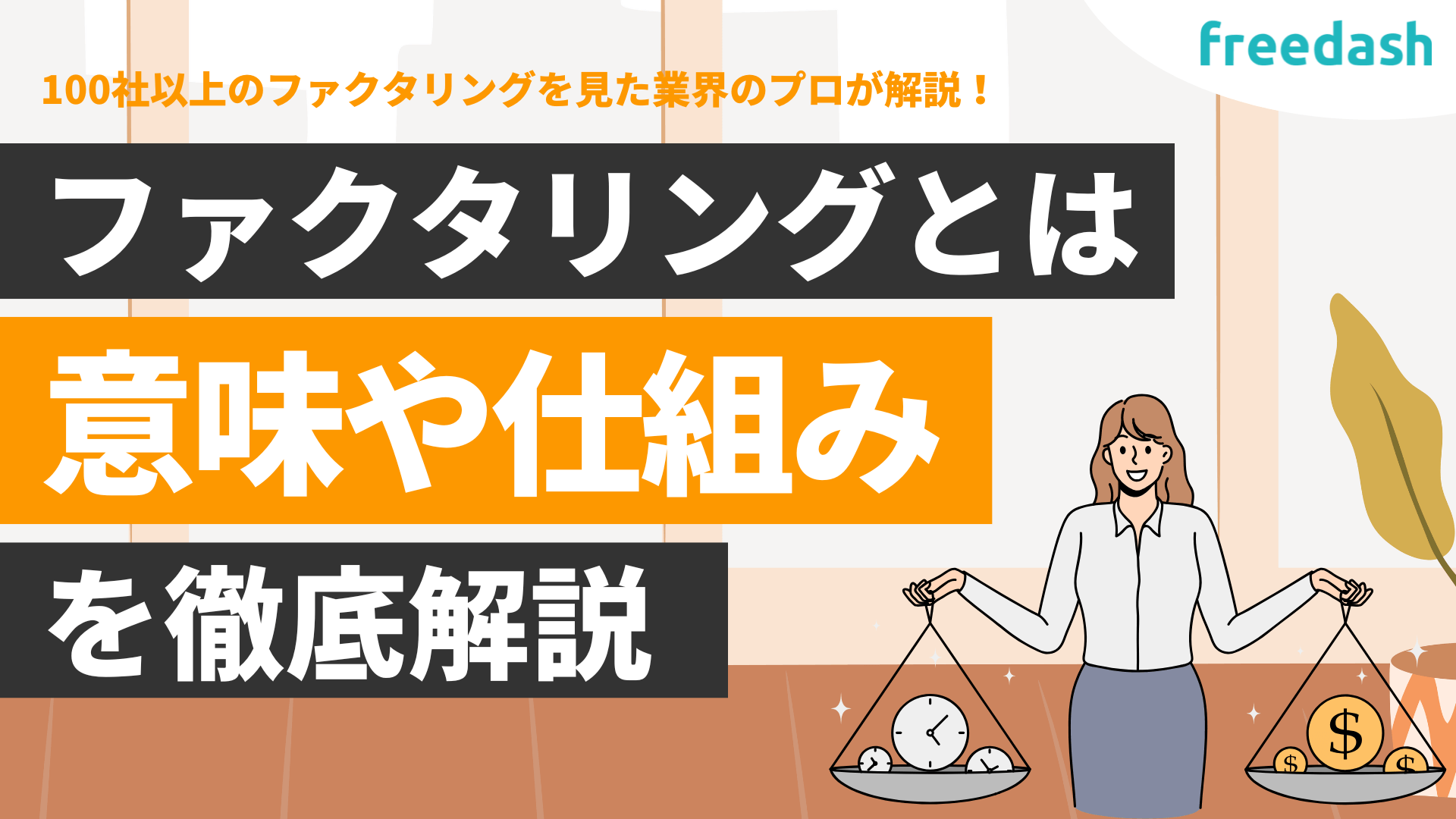 freedash

100社以上のファクタリングを見た業界のプロが解説！

ファクタリングとは

意味や仕組み

を徹底解説

$

$

$